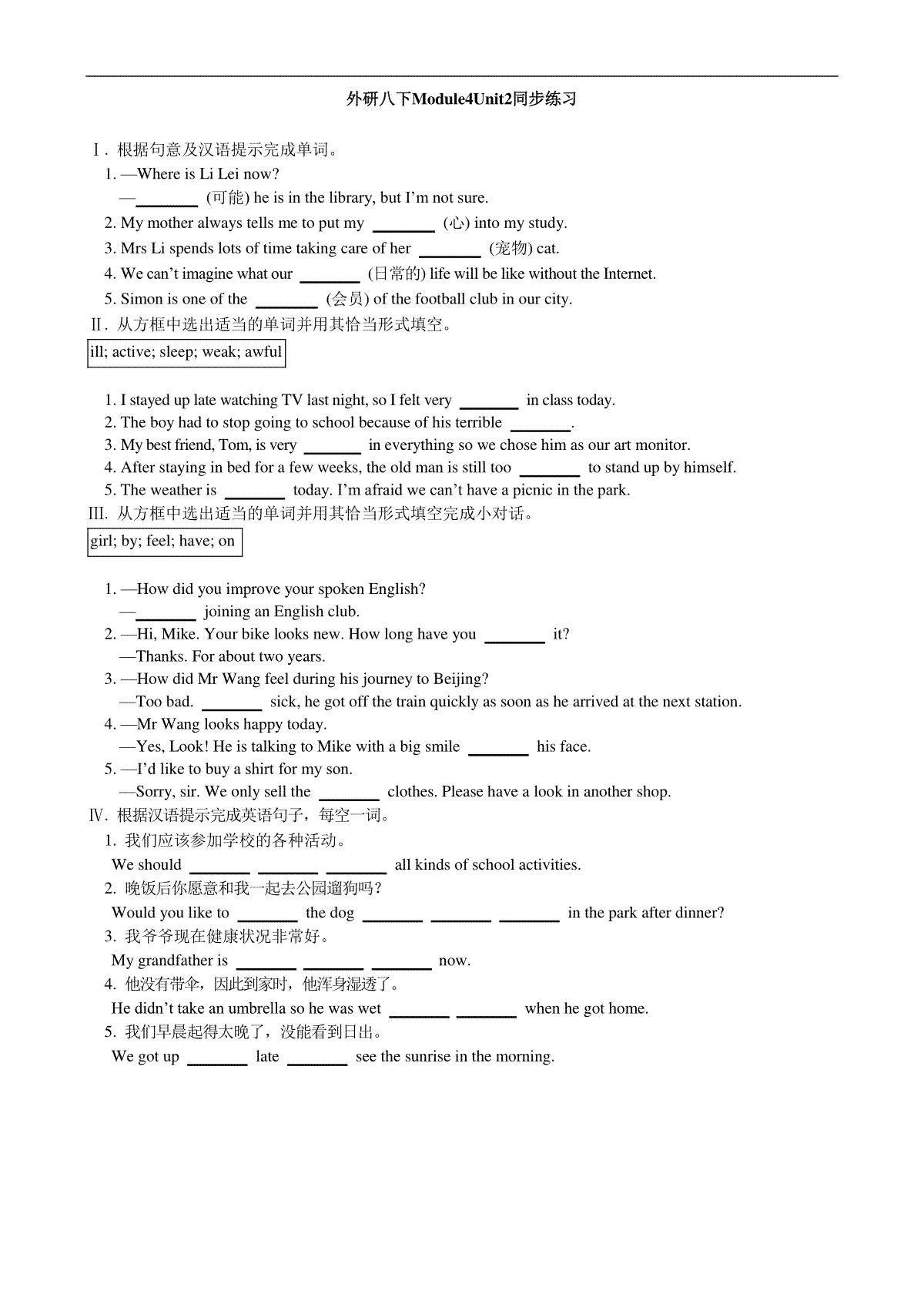 外研八下Module4Unit2同步练习

Ⅰ. 根据句意及汉语提示完成单词。

1. —Where is Li Lei now?

—________ (可能) he is in the library, but I'm not sure.

2. My mother always tells me to put my ________ (心) into my study.

3. Mrs Li spends lots of time taking care of her ________ (宠物) cat.

4. We can't imagine what our ________ (日常的) life will be like without the Internet.

5. Simon is one of the ________ (会员) of the football club in our city.

Ⅱ. 从方框中选出适当的单词并用其恰当形式填空。

ill; active; sleep; weak; awful

1. I stayed up late watching TV last night, so I felt very ________ in class today.

2. The boy had to stop going to school because of his terrible ________.

3. My best friend, Tom, is very ________ in everything so we chose him as our art monitor.

4. After staying in bed for a few weeks, the old man is still too ________ to stand up by himself.

5. The weather is ________ today. I'm afraid we can't have a picnic in the park.

III. 从方框中选出适当的单词并用其恰当形式填空完成小对话。

girl; by; feel; have; on

1. —How did you improve your spoken English?

—________ joining an English club.

2. —Hi, Mike. Your bike looks new. How long have you ________ it?

—Thanks. For about two years.

3. —How did Mr Wang feel during his journey to Beijing?

—Too bad. ________ sick, he got off the train quickly as soon as he arrived at the next station.

4. —Mr Wang looks happy today.

—Yes, Look! He is talking to Mike with a big smile ________ his face.

5. —I'd like to buy a shirt for my son.

—Sorry, sir. We only sell the ________ clothes. Please have a look in another shop.

Ⅳ. 根据汉语提示完成英语句子，每空一词。

1. 我们应该参加学校的各种活动。

We should ________ ________ ________ all kinds of school activities.

2. 晚饭后你愿意和我一起去公园遛狗吗？

Would you like to ________ the dog ________ ________ ________ in the park after dinner?

3. 我爷爷现在健康状况非常好。

My grandfather is ________ ________ ________ now.

4. 他没有带伞，因此到家时，他浑身湿透了。

He didn't take an umbrella so he was wet ________ ________ when he got home.

5. 我们早晨起得太晚了，没能看到日出。

We got up ________ late ________ see the sunrise in the morning.